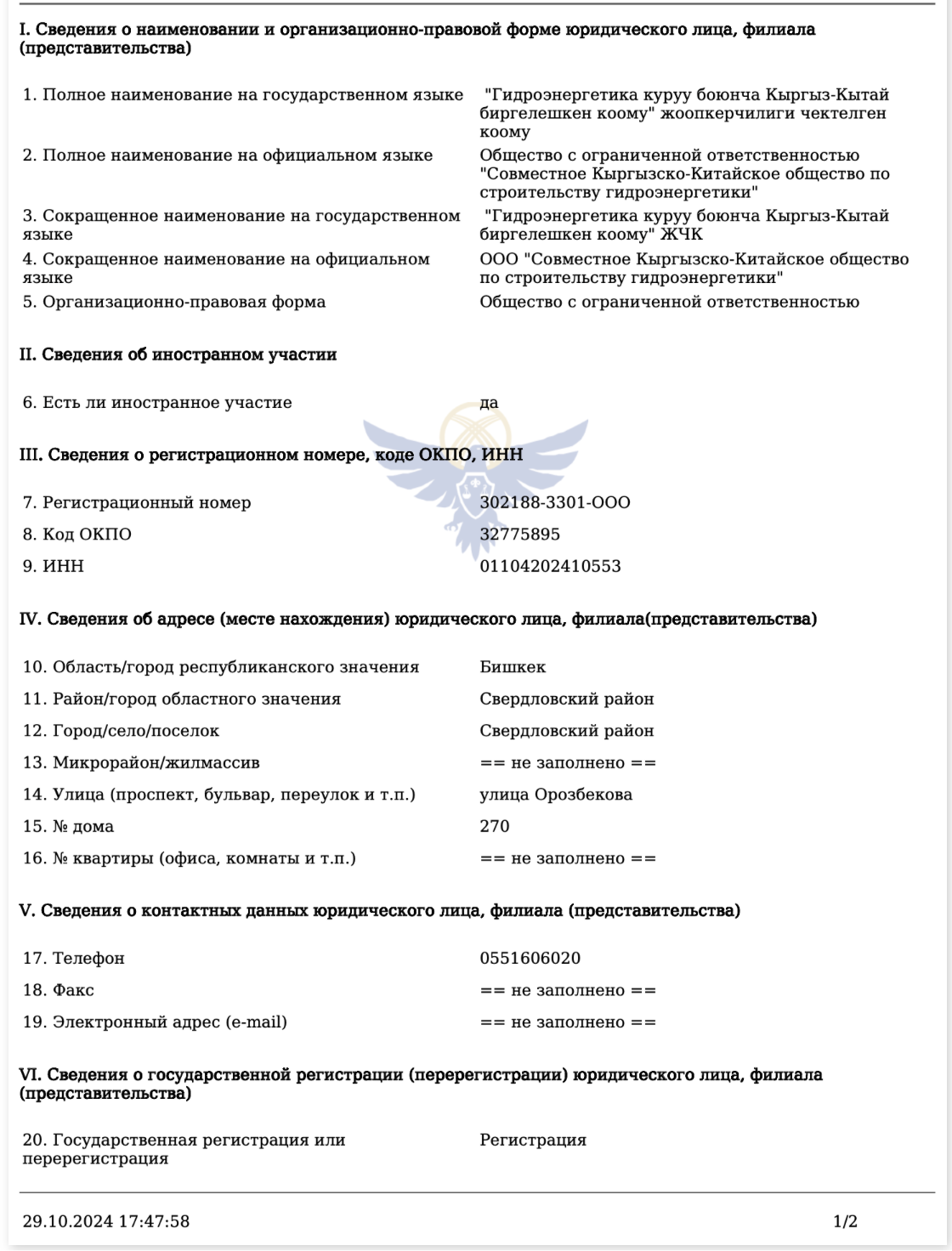 I. Сведения о наименовании и организационно-правовой форме юридического лица, филиала (представительства)

| | |
|---|---|
| 1. Полное наименование на государственном языке | "Гидроэнергетика куруу боюнча Кыргыз-Кытай биргелешкен коому" жоопкерчилиги чектелген коому |
| 2. Полное наименование на официальном языке | Общество с ограниченной ответственностью "Совместное Кыргызско-Китайское общество по строительству гидроэнергетики" |
| 3. Сокращенное наименование на государственном языке | "Гидроэнергетика куруу боюнча Кыргыз-Кытай биргелешкен коому" ЖЧК |
| 4. Сокращенное наименование на официальном языке | ООО "Совместное Кыргызско-Китайское общество по строительству гидроэнергетики" |
| 5. Организационно-правовая форма | Общество с ограниченной ответственностью |

II. Сведения об иностранном участии

| | |
|---|---|
| 6. Есть ли иностранное участие | да |

III. Сведения о регистрационном номере, коде ОКПО, ИНН

| | |
|---|---|
| 7. Регистрационный номер | 302188-3301-ООО |
| 8. Код ОКПО | 32775895 |
| 9. ИНН | 01104202410553 |

IV. Сведения об адресе (месте нахождения) юридического лица, филиала(представительства)

| | |
|---|---|
| 10. Область/город республиканского значения | Бишкек |
| 11. Район/город областного значения | Свердловский район |
| 12. Город/село/поселок | Свердловский район |
| 13. Микрорайон/жилмассив | == не заполнено == |
| 14. Улица (проспект, бульвар, переулок и т.п.) | улица Орозбекова |
| 15. № дома | 270 |
| 16. № квартиры (офиса, комнаты и т.п.) | == не заполнено == |

V. Сведения о контактных данных юридического лица, филиала (представительства)

| | |
|---|---|
| 17. Телефон | 0551606020 |
| 18. Факс | == не заполнено == |
| 19. Электронный адрес (e-mail) | == не заполнено == |

VI. Сведения о государственной регистрации (перерегистрации) юридического лица, филиала (представительства)

| | |
|---|---|
| 20. Государственная регистрация или перерегистрация | Регистрация |

29.10.2024 17:47:58 1/2